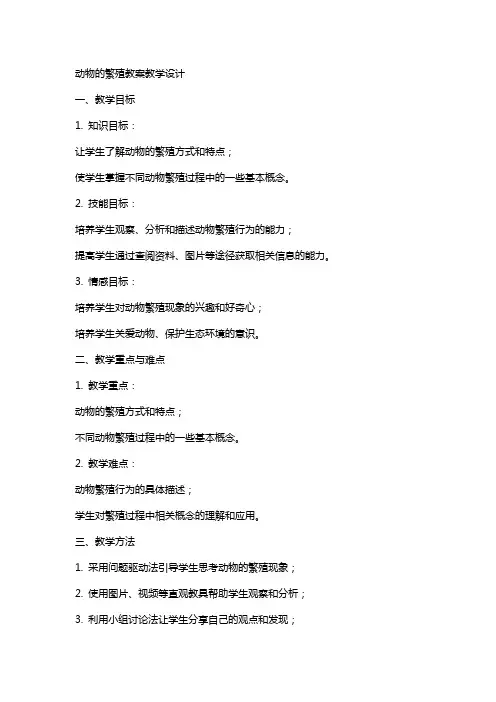 动物的繁殖教案教学设计

一、教学目标

1. 知识目标：

让学生了解动物的繁殖方式和特点；

使学生掌握不同动物繁殖过程中的一些基本概念。

2. 技能目标：

培养学生观察、分析和描述动物繁殖行为的能力；

提高学生通过查阅资料、图片等途径获取相关信息的能力。

3. 情感目标：

培养学生对动物繁殖现象的兴趣和好奇心；

培养学生关爱动物、保护生态环境的意识。

二、教学重点与难点

1. 教学重点：

动物的繁殖方式和特点；

不同动物繁殖过程中的一些基本概念。

2. 教学难点：

动物繁殖行为的具体描述；

学生对繁殖过程中相关概念的理解和应用。

三、教学方法

1. 采用问题驱动法引导学生思考动物的繁殖现象；

2. 使用图片、视频等直观教具帮助学生观察和分析；

3. 利用小组讨论法让学生分享自己的观点和发现；